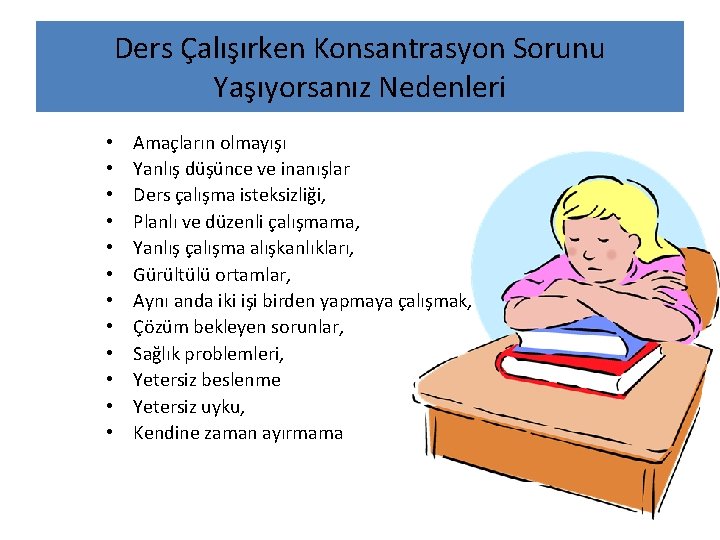 Ders Çalışırken Konsantrasyon Sorunu Yaşıyorsanız Nedenleri

• Amaçların olmayışı
• Yanlış düşünce ve inanışlar
• Ders çalışma isteksizliği,
• Planlı ve düzenli çalışmama,
• Yanlış çalışma alışkanlıkları,
• Gürültülü ortamlar,
• Aynı anda iki işi birden yapmaya çalışmak,
• Çözüm bekleyen sorunlar,
• Sağlık problemleri,
• Yetersiz beslenme
• Yetersiz uyku,
• Kendine zaman ayırmama